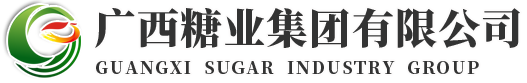 广西糖业集团有限公司
GUANGXI SUGAR INDUSTRY GROUP